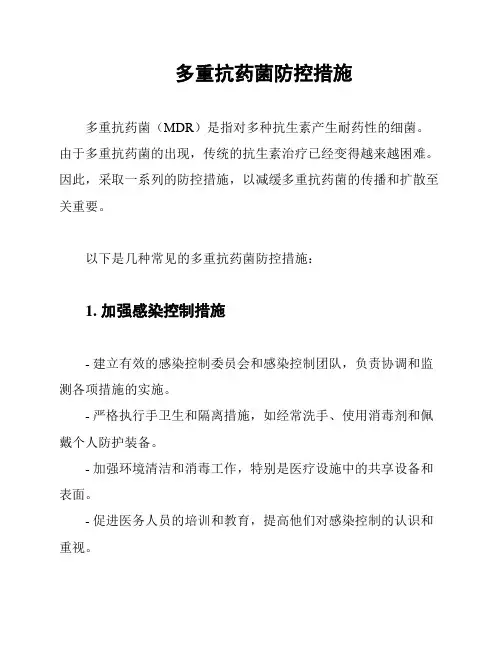 多重抗药菌防控措施

多重抗药菌（MDR）是指对多种抗生素产生耐药性的细菌。由于多重抗药菌的出现，传统的抗生素治疗已经变得越来越困难。因此，采取一系列的防控措施，以减缓多重抗药菌的传播和扩散至关重要。

以下是几种常见的多重抗药菌防控措施：

1. 加强感染控制措施

- 建立有效的感染控制委员会和感染控制团队，负责协调和监测各项措施的实施。
- 严格执行手卫生和隔离措施，如经常洗手、使用消毒剂和佩戴个人防护装备。
- 加强环境清洁和消毒工作，特别是医疗设施中的共享设备和表面。
- 促进医务人员的培训和教育，提高他们对感染控制的认识和重视。